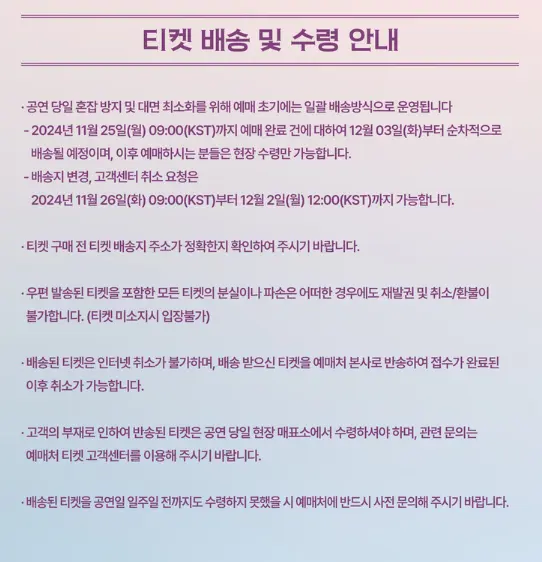 티켓 배송 및 수령 안내

· 공연 당일 혼잡 방지 및 대면 최소화를 위해 예매 초기에는 일괄 배송방식으로 운영됩니다
- 2024년 11월 25일(월) 09:00(KST)까지 예매 완료 건에 대하여 12월 03일(화)부터 순차적으로 배송될 예정이며, 이후 예매하시는 분들은 현장 수령만 가능합니다.
- 배송지 변경, 고객센터 취소 요청은
2024년 11월 26일(화) 09:00(KST)부터 12월 2일(월) 12:00(KST)까지 가능합니다.

· 티켓 구매 전 티켓 배송지 주소가 정확한지 확인하여 주시기 바랍니다.

· 우편 발송된 티켓을 포함한 모든 티켓의 분실이나 파손은 어떠한 경우에도 재발권 및 취소/환불이 불가합니다. (티켓 미소지시 입장불가)

· 배송된 티켓은 인터넷 취소가 불가하며, 배송 받으신 티켓을 예매처 본사로 반송하여 접수가 완료된 이후 취소가 가능합니다.

· 고객의 부재로 인하여 반송된 티켓은 공연 당일 현장 매표소에서 수령하셔야 하며, 관련 문의는 예매처 티켓 고객센터를 이용해 주시기 바랍니다.

· 배송된 티켓을 공연일 일주일 전까지도 수령하지 못했을 시 예매처에 반드시 사전 문의해 주시기 바랍니다.